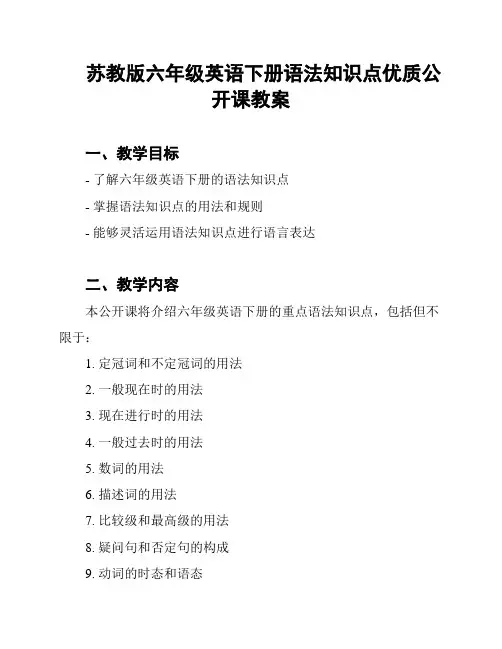 苏教版六年级英语下册语法知识点优质公开课教案

一、教学目标

- 了解六年级英语下册的语法知识点

- 掌握语法知识点的用法和规则

- 能够灵活运用语法知识点进行语言表达

二、教学内容

本公开课将介绍六年级英语下册的重点语法知识点，包括但不限于：

1. 定冠词和不定冠词的用法

2. 一般现在时的用法

3. 现在进行时的用法

4. 一般过去时的用法

5. 数词的用法

6. 描述词的用法

7. 比较级和最高级的用法

8. 疑问句和否定句的构成

9. 动词的时态和语态